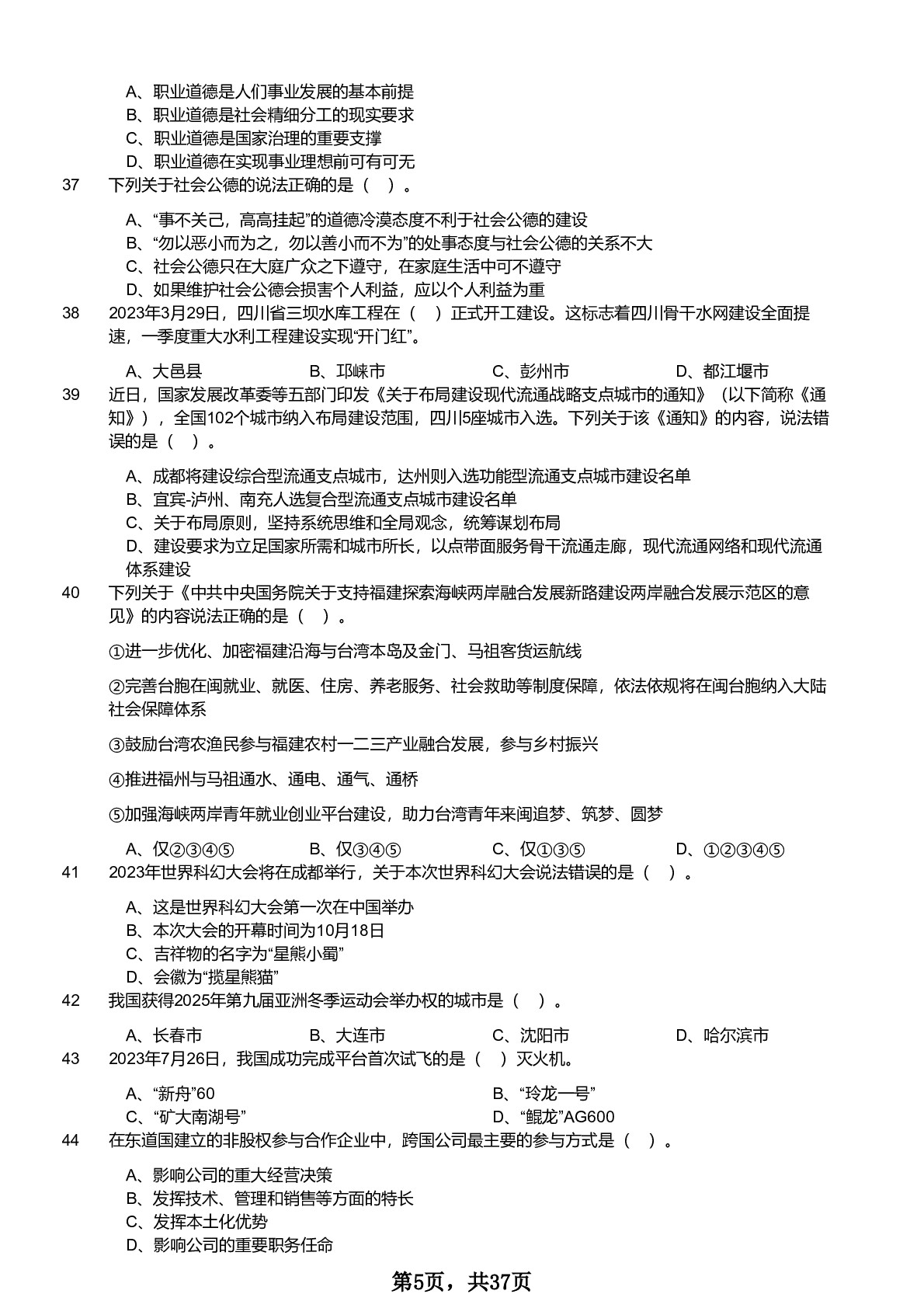 A、职业道德是人们事业发展的基本前提
B、职业道德是社会精细分工的现实要求
C、职业道德是国家治理的重要支撑
D、职业道德在实现事业理想前可有可无

37 下列关于社会公德的说法正确的是（ ）。

A、“事不关己，高高挂起”的道德冷漠态度不利于社会公德的建设
B、“勿以恶小而为之，勿以善小而不为”的处事态度与社会公德的关系不大
C、社会公德只在大庭广众之下遵守，在家庭生活中可不遵守
D、如果维护社会公德会损害个人利益，应以个人利益为重

38 2023年3月29日，四川省三坝水库工程在（ ）正式开工建设。这标志着四川骨干水网建设全面提速，一季度重大水利工程建设实现“开门红”。

A、大邑县 B、邛崃市 C、彭州市 D、都江堰市

39 近日，国家发展改革委等五部门印发《关于布局建设现代流通战略支点城市的通知》（以下简称《通知》），全国102个城市纳入布局建设范围，四川5座城市入选。下列关于该《通知》的内容，说法错误的是（ ）。

A、成都将建设综合型流通支点城市，达州则入选功能型流通支点城市建设名单
B、宜宾-泸州、南充人选复合型流通支点城市建设名单
C、关于布局原则，坚持系统思维和全局观念，统筹谋划布局
D、建设要求为立足国家所需和城市所长，以点带面服务骨干流通走廊，现代流通网络和现代流通体系建设

40 下列关于《中共中央国务院关于支持福建探索海峡两岸融合发展新路建设两岸融合发展示范区的意见》的内容说法正确的是（ ）。

①进一步优化、加密福建沿海与台湾本岛及金门、马祖客货运航线

②完善台胞在闽就业、就医、住房、养老服务、社会救助等制度保障，依法依规将在闽台胞纳入大陆社会保障体系

③鼓励台湾农渔民参与福建农村一二三产业融合发展，参与乡村振兴

④推进福州与马祖通水、通电、通气、通桥

⑤加强海峡两岸青年就业创业平台建设，助力台湾青年来闽追梦、筑梦、圆梦

A、仅②③④⑤ B、仅③④⑤ C、仅①③⑤ D、①②③④⑤

41 2023年世界科幻大会将在成都举行，关于本次世界科幻大会说法错误的是（ ）。

A、这是世界科幻大会第一次在中国举办
B、本次大会的开幕时间为10月18日
C、吉祥物的名字为“星熊小蜀”
D、会徽为“揽星熊猫”

42 我国获得2025年第九届亚洲冬季运动会举办权的城市是（ ）。

A、长春市 B、大连市 C、沈阳市 D、哈尔滨市

43 2023年7月26日，我国成功完成平台首次试飞的是（ ）灭火机。

A、“新舟”60 B、“玲龙一号”
C、“矿大南湖号” D、“鲲龙”AG600

44 在东道国建立的非股权参与合作企业中，跨国公司最主要的参与方式是（ ）。

A、影响公司的重大经营决策
B、发挥技术、管理和销售等方面的特长
C、发挥本土化优势
D、影响公司的重要职务任命

第5页，共37页